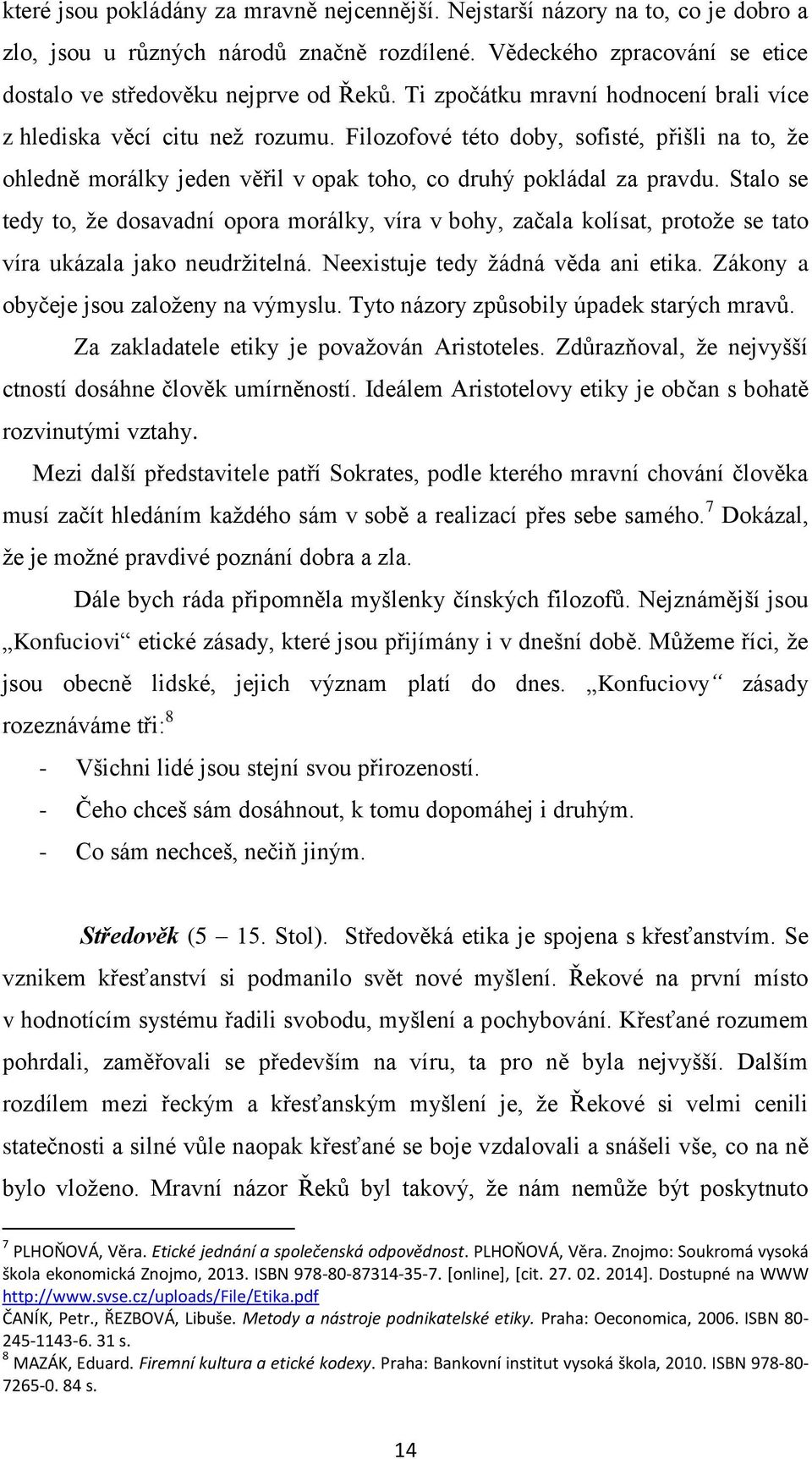 které jsou pokládány za mravně nejcennější. Nejstarší názory na to, co je dobro a zlo, jsou u různých národů značně rozdílené. Vědeckého zpracování se etice dostalo ve středověku nejprve od Řeků. Ti zpočátku mravní hodnocení brali více z hlediska věcí citu než rozumu. Filozofové této doby, sofisté, přišli na to, že ohledně morálky jeden věřil v opak toho, co druhý pokládal za pravdu. Stalo se tedy to, že dosavadní opora morálky, víra v bohy, začala kolísat, protože se tato víra ukázala jako neudržitelná. Neexistuje tedy žádná věda ani etika. Zákony a obyčeje jsou založeny na výmyslu. Tyto názory způsobily úpadek starých mravů.

Za zakladatele etiky je považován Aristoteles. Zdůrazňoval, že nejvyšší ctností dosáhne člověk umírněností. Ideálem Aristotelovy etiky je občan s bohatě rozvinutými vztahy.

Mezi další představitele patří Sokrates, podle kterého mravní chování člověka musí začít hledáním každého sám v sobě a realizací přes sebe samého.$^7$ Dokázal, že je možné pravdivé poznání dobra a zla.

Dále bych ráda připomněla myšlenky čínských filozofů. Nejznámější jsou „Konfuciovi“ etické zásady, které jsou přijímány i v dnešní době. Můžeme říci, že jsou obecně lidské, jejich význam platí do dnes. „Konfuciovy“ zásady rozeznáváme tři:$^8$

- Všichni lidé jsou stejní svou přirozeností.
- Čeho chceš sám dosáhnout, k tomu dopomáhej i druhým.
- Co sám nechceš, nečiň jiným.

Středověk (5 – 15. Stol). Středověká etika je spojena s křesťanstvím. Se vznikem křesťanství si podmanilo svět nové myšlení. Řekové na první místo v hodnotícím systému řadili svobodu, myšlení a pochybování. Křesťané rozumem pohrdali, zaměřovali se především na víru, ta pro ně byla nejvyšší. Dalším rozdílem mezi řeckým a křesťanským myšlení je, že Řekové si velmi cenili statečnosti a silné vůle naopak křesťané se boje vzdalovali a snášeli vše, co na ně bylo vloženo. Mravní názor Řeků byl takový, že nám nemůže být poskytnuto

$^7$ PLHOŇOVÁ, Věra. Etické jednání a společenská odpovědnost. PLHOŇOVÁ, Věra. Znojmo: Soukromá vysoká škola ekonomická Znojmo, 2013. ISBN 978-80-87314-35-7. [online], [cit. 27. 02. 2014]. Dostupné na WWW http://www.svse.cz/uploads/File/Etika.pdf
ČANÍK, Petr., ŘEZBOVÁ, Libuše. Metody a nástroje podnikatelské etiky. Praha: Oeconomica, 2006. ISBN 80-245-1143-6. 31 s.
$^8$ MAZÁK, Eduard. Firemní kultura a etické kodexy. Praha: Bankovní institut vysoká škola, 2010. ISBN 978-80-7265-0. 84 s.

14